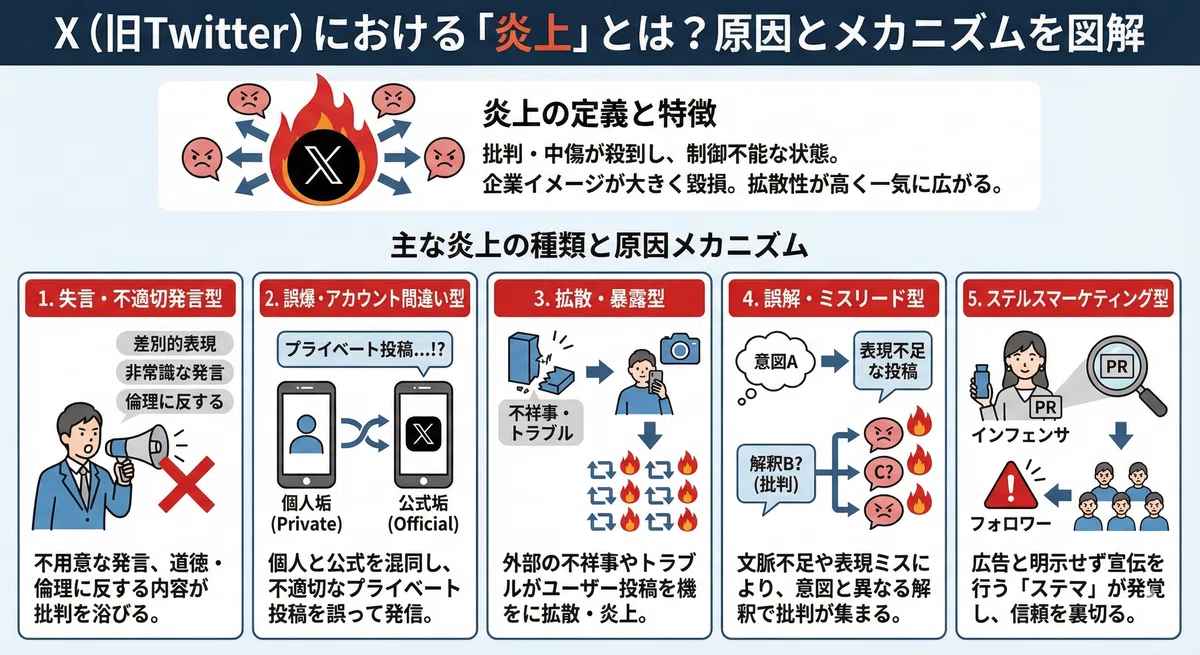 X（旧Twitter）における「炎上」とは？原因とメカニズムを図解

炎上の定義と特徴

批判・中傷が殺到し、制御不能な状態。
企業イメージが大きく毀損。拡散性が高く一気に広がる。

主な炎上の種類と原因メカニズム

1. 失言・不適切発言型

差別的表現
非常識な発言
倫理に反する

不用意な発言、道徳・倫理に反する内容が批判を浴びる。

2. 誤爆・アカウント間違い型

プライベート投稿...!?

個人垢
(Private)

公式垢
(Official)

個人と公式を混同し、不適切なプライベート投稿を誤って発信。

3. 拡散・暴露型

不祥事・トラブル

外部の不祥事やトラブルがユーザー投稿を機をに拡散・炎上。

4. 誤解・ミスリード型

意図A

表現不足な投稿

解釈B?
(批判)

C?

文脈不足や表現ミスにより、意図と異なる解釈で批判が集まる。

5. ステルスマーケティング型

PR

PR

インフェンサ

フォロワー

広告と明示せず宣伝を行う「ステマ」が発覚し、信頼を裏切る。